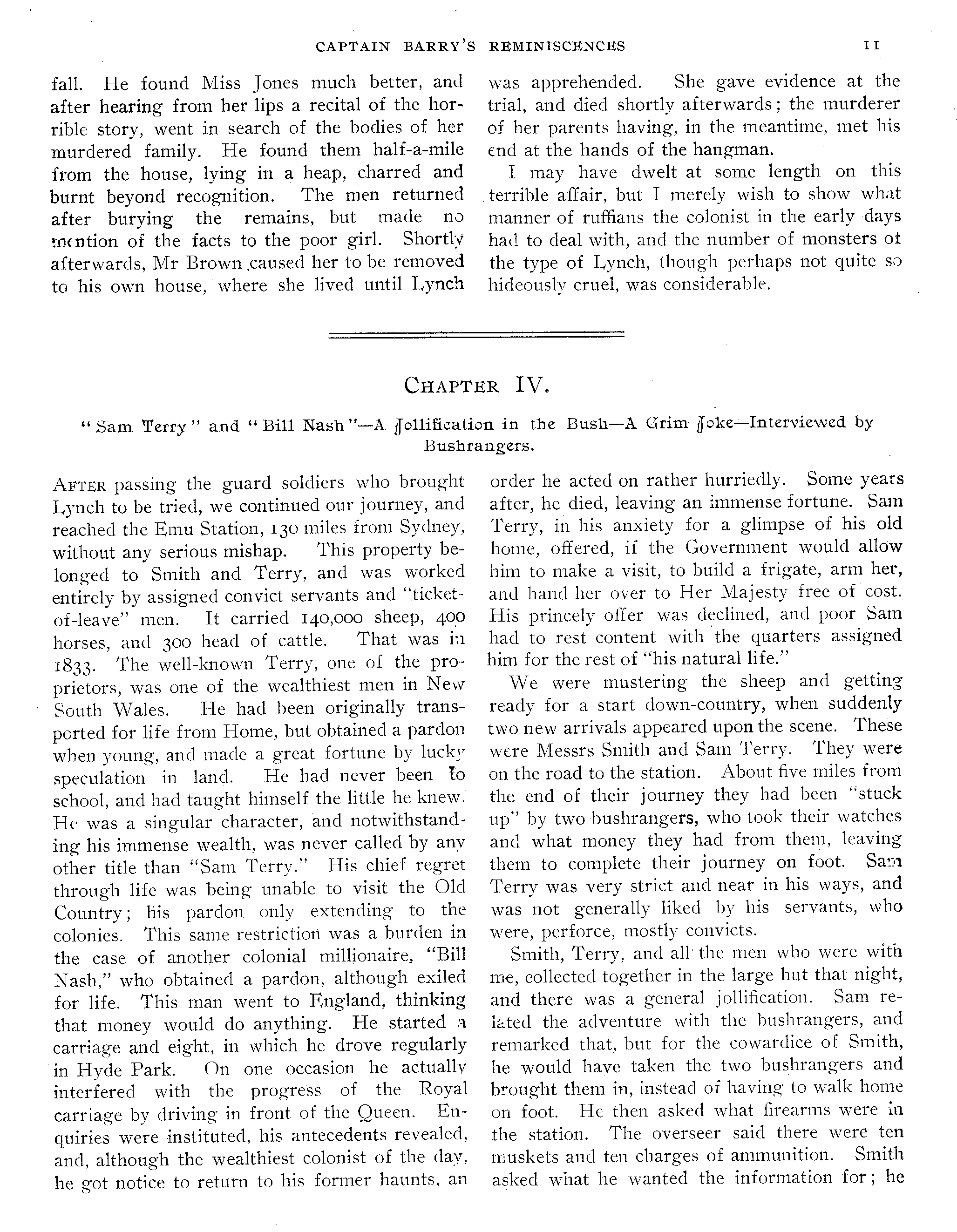 CAPTAIN BARRY'S REMINISCENCES 11

fall. He found Miss Jones much better, and after hearing from her lips a recital of the horrible story, went in search of the bodies of her murdered family. He found them half-a-mile from the house, lying in a heap, charred and burnt beyond recognition. The men returned after burying the remains, but made no mention of the facts to the poor girl. Shortly afterwards, Mr Brown caused her to be removed to his own house, where she lived until Lynch was apprehended. She gave evidence at the trial, and died shortly afterwards; the murderer of her parents having, in the meantime, met his end at the hands of the hangman.

I may have dwelt at some length on this terrible affair, but I merely wish to show what manner of ruffians the colonist in the early days had to deal with, and the number of monsters of the type of Lynch, though perhaps not quite so hideously cruel, was considerable.

CHAPTER IV.

"Sam Terry" and "Bill Nash"—A Jollification in the Bush—A Grim Joke—Interviewed by Bushrangers.

AFTER passing the guard soldiers who brought Lynch to be tried, we continued our journey, and reached the Emu Station, 130 miles from Sydney, without any serious mishap. This property belonged to Smith and Terry, and was worked entirely by assigned convict servants and "ticket-of-leave" men. It carried 140,000 sheep, 400 horses, and 300 head of cattle. That was in 1833. The well-known Terry, one of the proprietors, was one of the wealthiest men in New South Wales. He had been originally transported for life from Home, but obtained a pardon when young, and made a great fortune by lucky speculation in land. He had never been to school, and had taught himself the little he knew. He was a singular character, and notwithstanding his immense wealth, was never called by any other title than "Sam Terry." His chief regret through life was being unable to visit the Old Country; his pardon only extending to the colonies. This same restriction was a burden in the case of another colonial millionaire, "Bill Nash," who obtained a pardon, although exiled for life. This man went to England, thinking that money would do anything. He started a carriage and eight, in which he drove regularly in Hyde Park. On one occasion he actually interfered with the progress of the Royal carriage by driving in front of the Queen. Enquiries were instituted, his antecedents revealed, and, although the wealthiest colonist of the day, he got notice to return to his former haunts, an order he acted on rather hurriedly. Some years after, he died, leaving an immense fortune. Sam Terry, in his anxiety for a glimpse of his old home, offered, if the Government would allow him to make a visit, to build a frigate, arm her, and hand her over to Her Majesty free of cost. His princely offer was declined, and poor Sam had to rest content with the quarters assigned him for the rest of "his natural life."

We were mustering the sheep and getting ready for a start down-country, when suddenly two new arrivals appeared upon the scene. These were Messrs Smith and Sam Terry. They were on the road to the station. About five miles from the end of their journey they had been "stuck up" by two bushrangers, who took their watches and what money they had from them, leaving them to complete their journey on foot. Sam Terry was very strict and near in his ways, and was not generally liked by his servants, who were, perforce, mostly convicts.

Smith, Terry, and all the men who were with me, collected together in the large hut that night, and there was a general jollification. Sam related the adventure with the bushrangers, and remarked that, but for the cowardice of Smith, he would have taken the two bushrangers and brought them in, instead of having to walk home on foot. He then asked what firearms were in the station. The overseer said there were ten muskets and ten charges of ammunition. Smith asked what he wanted the information for; he